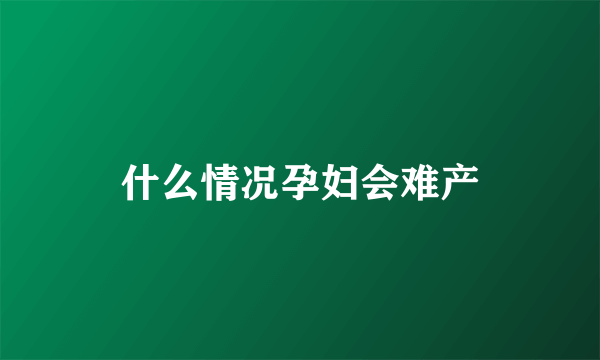 什么情况孕妇会难产